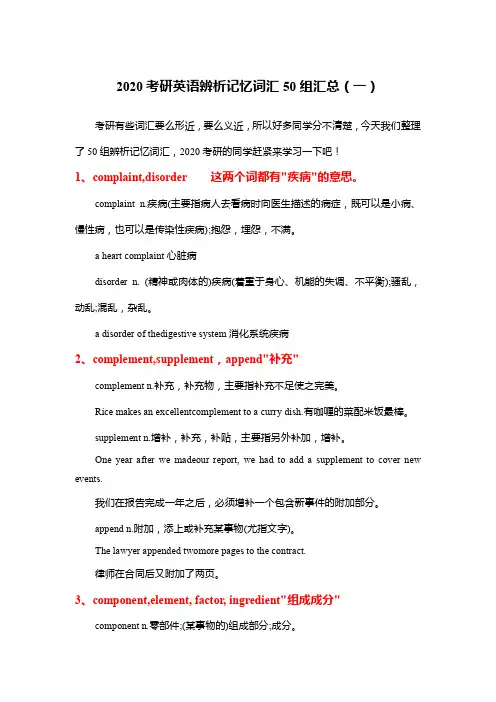 2020 考研英语辨析记忆词汇 50 组汇总（一）

考研有些词汇要么形近，要么义近，所以好多同学分不清楚，今天我们整理了 50 组辨析记忆词汇，2020 考研的同学赶紧来学习一下吧！

1、complaint,disorder　　这两个词都有"疾病"的意思。

complaint n.疾病(主要指病人去看病时向医生描述的病症，既可以是小病、慢性病，也可以是传染性疾病);抱怨，埋怨，不满。

a heart complaint 心脏病

disorder n. (精神或肉体的)疾病(着重于身心、机能的失调、不平衡);骚乱，动乱;混乱，杂乱。

a disorder of thedigestive system 消化系统疾病

2、complement,supplement，append"补充"

complement n.补充，补充物，主要指补充不足使之完美。

Rice makes an excellentcomplement to a curry dish.有咖喱的菜配米饭最棒。

supplement n.增补，补充，补贴，主要指另外补加，增补。

One year after we madeour report, we had to add a supplement to cover new events.

我们在报告完成一年之后，必须增补一个包含新事件的附加部分。

append n.附加，添上或补充某事物(尤指文字)。

The lawyer appended twomore pages to the contract.

律师在合同后又附加了两页。

3、component,element, factor, ingredient"组成成分"

component n.零部件;(某事物的)组成部分;成分。